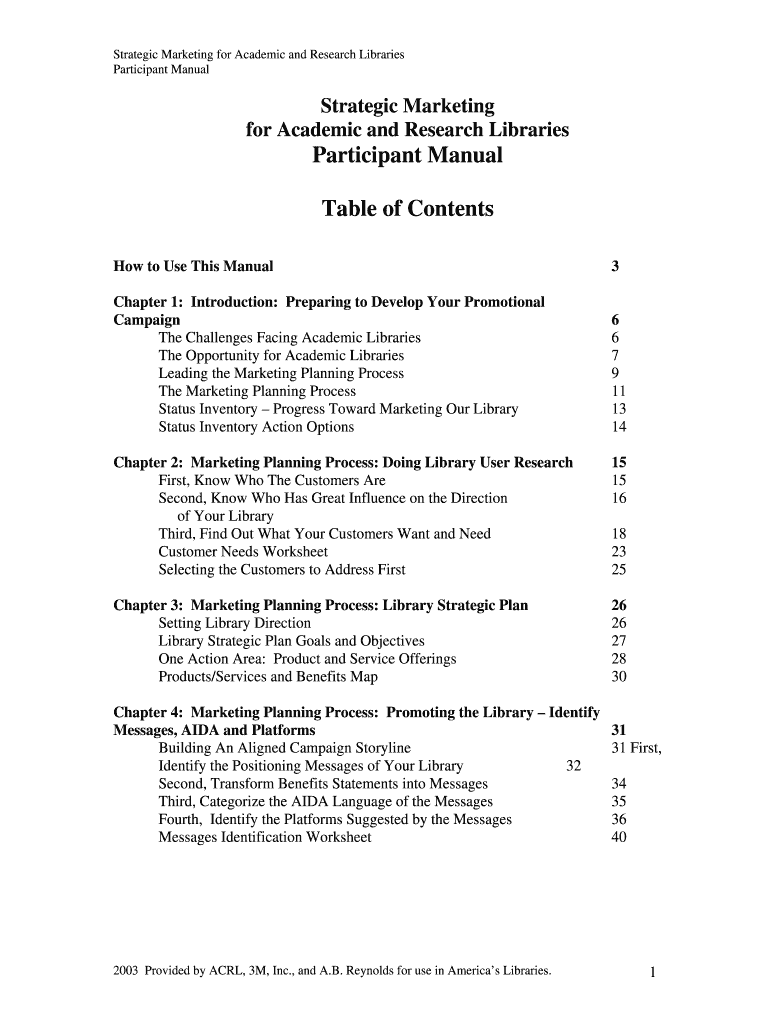 Strategic Marketing for Academic and Research Libraries
Participant Manual

Strategic Marketing
for Academic and Research Libraries
Participant Manual

Table of Contents

How to Use This Manual 3

Chapter 1: Introduction: Preparing to Develop Your Promotional Campaign 6
The Challenges Facing Academic Libraries 6
The Opportunity for Academic Libraries 7
Leading the Marketing Planning Process 9
The Marketing Planning Process 11
Status Inventory – Progress Toward Marketing Our Library 13
Status Inventory Action Options 14

Chapter 2: Marketing Planning Process: Doing Library User Research 15
First, Know Who The Customers Are 15
Second, Know Who Has Great Influence on the Direction of Your Library 16
Third, Find Out What Your Customers Want and Need 18
Customer Needs Worksheet 23
Selecting the Customers to Address First 25

Chapter 3: Marketing Planning Process: Library Strategic Plan 26
Setting Library Direction 26
Library Strategic Plan Goals and Objectives 27
One Action Area: Product and Service Offerings 28
Products/Services and Benefits Map 30

Chapter 4: Marketing Planning Process: Promoting the Library – Identify Messages, AIDA and Platforms 31
Building An Aligned Campaign Storyline 31 First,
Identify the Positioning Messages of Your Library 32
Second, Transform Benefits Statements into Messages 34
Third, Categorize the AIDA Language of the Messages 35
Fourth, Identify the Platforms Suggested by the Messages 36
Messages Identification Worksheet 40

2003 Provided by ACRL, 3M, Inc., and A.B. Reynolds for use in America's Libraries. 1